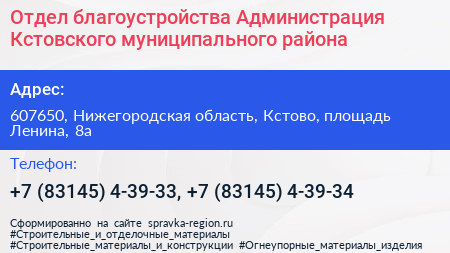 Отдел благоустройства Администрация Кстовского муниципального района

Адрес:

607650, Нижегородская область, Кстово, площадь Ленина, 8а

Телефон:

+7 (83145) 4-39-33, +7 (83145) 4-39-34

Сформированно на сайте spravka-region.ru
#Строительные_и_отделочные_материалы
#Строительные_материалы_и_конструкции #Огнеупорные_материалы_изделия